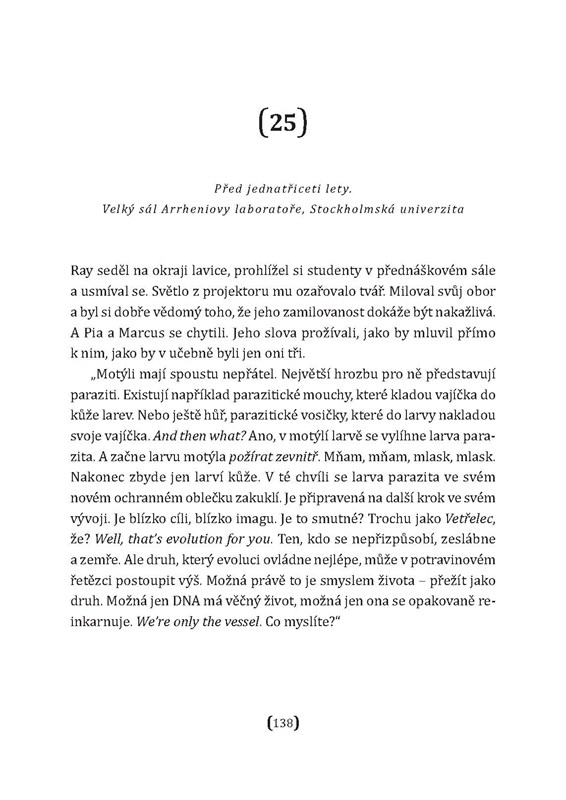 (25)

Před jednatřiceti lety.
Velký sál Arrheniovy laboratoře, Stockholmská univerzita

Ray seděl na okraji lavice, prohlížel si studenty v přednáškovém sále a usmíval se. Světlo z projektoru mu ozařovalo tvář. Miloval svůj obor a byl si dobře vědomý toho, že jeho zamilovanost dokáže být nakažlivá. A Pia a Marcus se chytili. Jeho slova prožívali, jako by mluvil přímo k nim, jako by v učebně byli jen oni tři.

„Motýli mají spoustu nepřátel. Největší hrozbu pro ně představují paraziti. Existují například parazitické mouchy, které kladou vajíčka do kůže larev. Nebo ještě hůř, parazitické vosičky, které do larvy nakladou svoje vajíčka. And then what? Ano, v motýlí larvě se vylíhne larva parazita. A začne larvu motýla požírat zevnitř. Mňam, mňam, mlask, mlask. Nakonec zbyde jen larví kůže. V té chvíli se larva parazita ve svém novém ochranném oblečku zakuklí. Je připravená na další krok ve svém vývoji. Je blízko cíli, blízko imagu. Je to smutné? Trochu jako Vetřelec, že? Well, that's evolution for you. Ten, kdo se nepřizpůsobí, zeslábne a zemře. Ale druh, který evoluci ovládne nejlépe, může v potravinovém řetězci postoupit výš. Možná právě to je smyslem života – přežít jako druh. Možná jen DNA má věčný život, možná jen ona se opakovaně reinkarnuje. We're only the vessel. Co myslíte?"

(138)